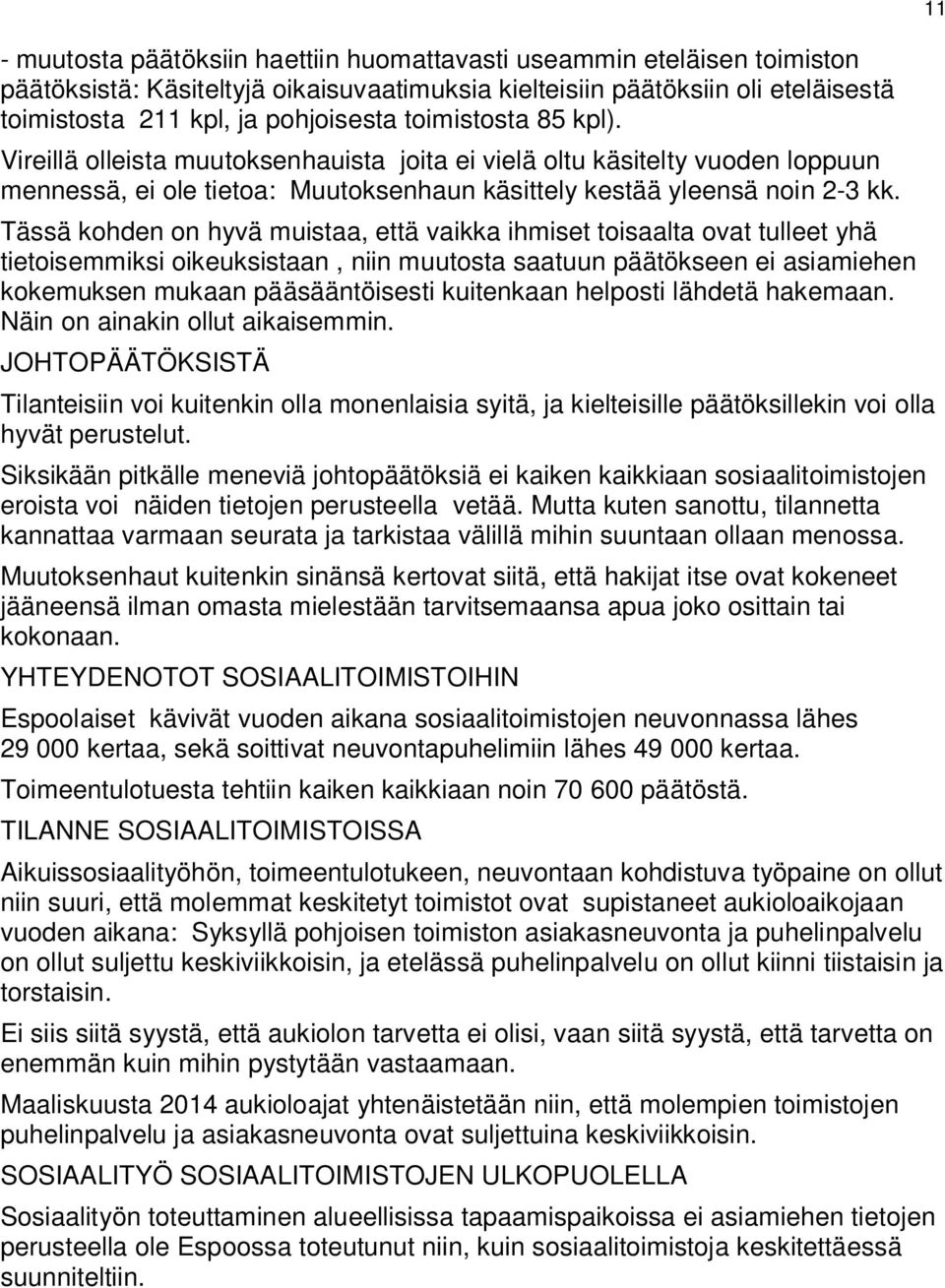 11

- muutosta päätöksiin haettiin huomattavasti useammin eteläisen toimiston päätöksistä: Käsiteltyjä oikaisuvaatimuksia kielteisiin päätöksiin oli eteläisestä toimistosta 211 kpl, ja pohjoisesta toimistosta 85 kpl).

Vireillä olleista muutoksenhauista joita ei vielä oltu käsitelty vuoden loppuun mennessä, ei ole tietoa: Muutoksenhaun käsittely kestää yleensä noin 2-3 kk.

Tässä kohden on hyvä muistaa, että vaikka ihmiset toisaalta ovat tulleet yhä tietoisemmiksi oikeuksistaan , niin muutosta saatuun päätökseen ei asiamiehen kokemuksen mukaan pääsääntöisesti kuitenkaan helposti lähdetä hakemaan. Näin on ainakin ollut aikaisemmin.

JOHTOPÄÄTÖKSISTÄ

Tilanteisiin voi kuitenkin olla monenlaisia syitä, ja kielteisille päätöksillekin voi olla hyvät perustelut.

Siksikään pitkälle meneviä johtopäätöksiä ei kaiken kaikkiaan sosiaalitoimistojen eroista voi näiden tietojen perusteella vetää. Mutta kuten sanottu, tilannetta kannattaa varmaan seurata ja tarkistaa välillä mihin suuntaan ollaan menossa.

Muutoksenhaut kuitenkin sinänsä kertovat siitä, että hakijat itse ovat kokeneet jääneensä ilman omasta mielestään tarvitsemaansa apua joko osittain tai kokonaan.

YHTEYDENOTOT SOSIAALITOIMISTOIHIN

Espoolaiset kävivät vuoden aikana sosiaalitoimistojen neuvonnassa lähes 29 000 kertaa, sekä soittivat neuvontapuhelimiin lähes 49 000 kertaa.

Toimeentulotuesta tehtiin kaiken kaikkiaan noin 70 600 päätöstä.

TILANNE SOSIAALITOIMISTOISSA

Aikuissosiaalityöhön, toimeentulotukeen, neuvontaan kohdistuva työpaine on ollut niin suuri, että molemmat keskitetyt toimistot ovat supistaneet aukioloaikojaan vuoden aikana: Syksyllä pohjoisen toimiston asiakasneuvonta ja puhelinpalvelu on ollut suljettu keskiviikkoisin, ja etelässä puhelinpalvelu on ollut kiinni tiistaisin ja torstaisin.

Ei siis siitä syystä, että aukiolon tarvetta ei olisi, vaan siitä syystä, että tarvetta on enemmän kuin mihin pystytään vastaamaan.

Maaliskuusta 2014 aukioloajat yhtenäistetään niin, että molempien toimistojen puhelinpalvelu ja asiakasneuvonta ovat suljettuina keskiviikkoisin.

SOSIAALITYÖ SOSIAALITOIMISTOJEN ULKOPUOLELLA

Sosiaalityön toteuttaminen alueellisissa tapaamispaikoissa ei asiamiehen tietojen perusteella ole Espoossa toteutunut niin, kuin sosiaalitoimistoja keskitettäessä suunniteltiin.